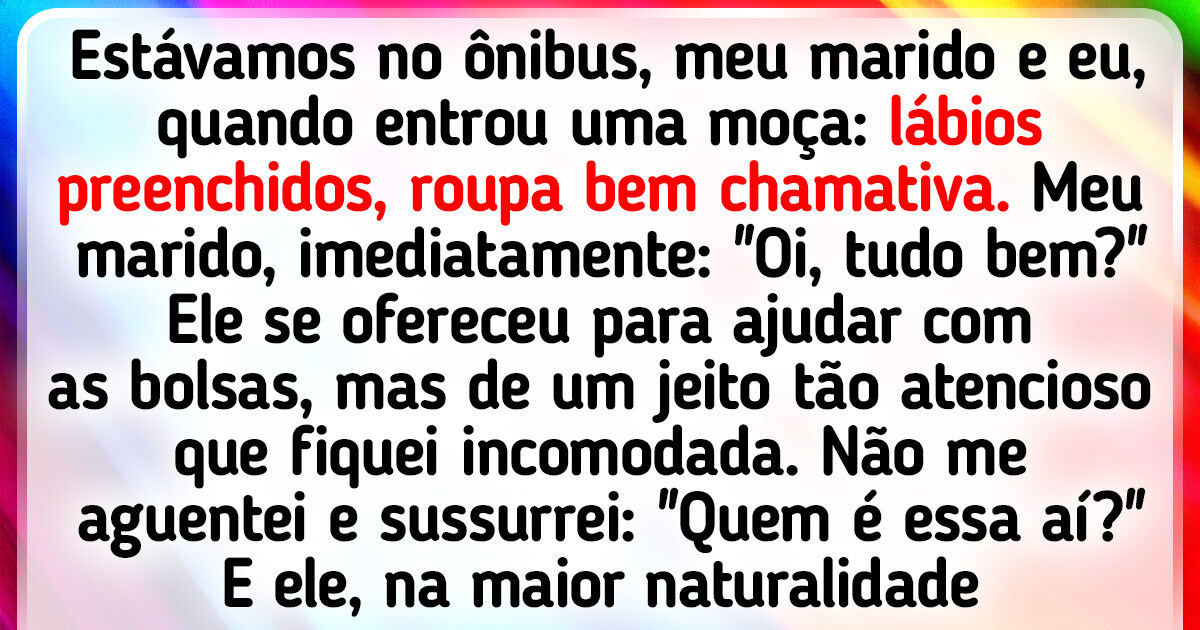 Estávamos no ônibus, meu marido e eu, quando entrou uma moça: lábios preenchidos, roupa bem chamativa. Meu marido, imediatamente: "Oi, tudo bem?" Ele se ofereceu para ajudar com as bolsas, mas de um jeito tão atencioso que fiquei incomodada. Não me aguentei e sussurrei: "Quem é essa aí?" E ele, na maior naturalidade